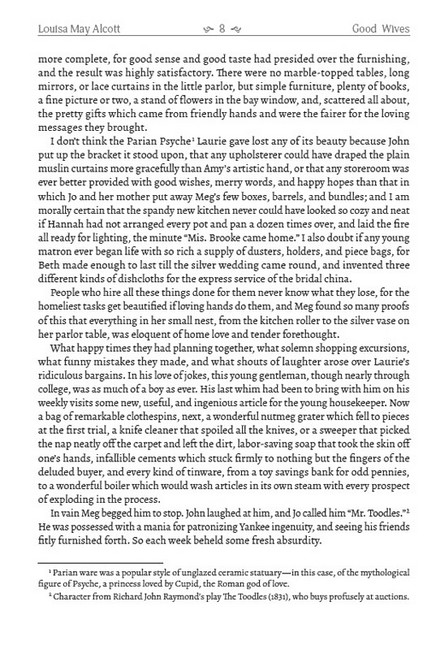 Louisa May Alcott 8 Good Wives

more complete, for good sense and good taste had presided over the furnishing, and the result was highly satisfactory. There were no marble-topped tables, long mirrors, or lace curtains in the little parlor, but simple furniture, plenty of books, a fine picture or two, a stand of flowers in the bay window, and, scattered all about, the pretty gifts which came from friendly hands and were the fairer for the loving messages they brought.

I don't think the Parian Psyche$^{1}$ Laurie gave lost any of its beauty because John put up the bracket it stood upon, that any upholsterer could have draped the plain muslin curtains more gracefully than Amy's artistic hand, or that any storeroom was ever better provided with good wishes, merry words, and happy hopes than that in which Jo and her mother put away Meg's few boxes, barrels, and bundles; and I am morally certain that the spandy new kitchen never could have looked so cozy and neat if Hannah had not arranged every pot and pan a dozen times over, and laid the fire all ready for lighting, the minute "Mis. Brooke came home." I also doubt if any young matron ever began life with so rich a supply of dusters, holders, and piece bags, for Beth made enough to last till the silver wedding came round, and invented three different kinds of dishcloths for the express service of the bridal china.

People who hire all these things done for them never know what they lose, for the homeliest tasks get beautified if loving hands do them, and Meg found so many proofs of this that everything in her small nest, from the kitchen roller to the silver vase on her parlor table, was eloquent of home love and tender forethought.

What happy times they had planning together, what solemn shopping excursions, what funny mistakes they made, and what shouts of laughter arose over Laurie's ridiculous bargains. In his love of jokes, this young gentleman, though nearly through college, was as much of a boy as ever. His last whim had been to bring with him on his weekly visits some new, useful, and ingenious article for the young housekeeper. Now a bag of remarkable clothespins, next, a wonderful nutmeg grater which fell to pieces at the first trial, a knife cleaner that spoiled all the knives, or a sweeper that picked the nap neatly off the carpet and left the dirt, labor-saving soap that took the skin off one's hands, infallible cements which stuck firmly to nothing but the fingers of the deluded buyer, and every kind of tinware, from a toy savings bank for odd pennies, to a wonderful boiler which would wash articles in its own steam with every prospect of exploding in the process.

In vain Meg begged him to stop. John laughed at him, and Jo called him "Mr. Toodles."$^{2}$ He was possessed with a mania for patronizing Yankee ingenuity, and seeing his friends fitly furnished forth. So each week beheld some fresh absurdity.

$^{1}$ Parian ware was a popular style of unglazed ceramic statuary—in this case, of the mythological figure of Psyche, a princess loved by Cupid, the Roman god of love.

$^{2}$ Character from Richard John Raymond's play The Toodles (1831), who buys profusely at auctions.